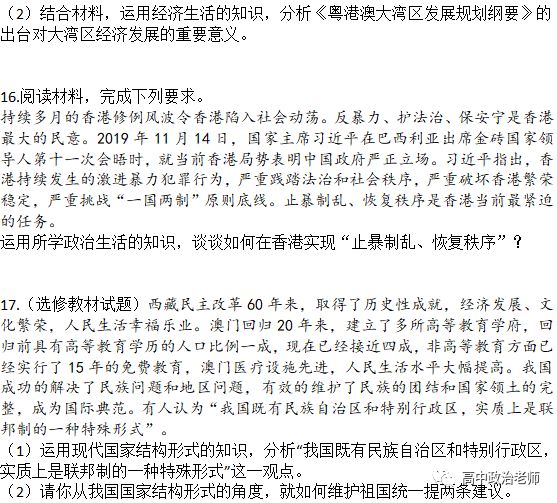 （2）结合材料，运用经济生活的知识，分析《粤港澳大湾区发展规划纲要》的出台对大湾区经济发展的重要意义。

16.阅读材料，完成下列要求。
持续多月的香港修例风波令香港陷入社会动荡。反暴力、护法治、保安宁是香港最大的民意。2019 年 11 月 14 日，国家主席习近平在巴西利亚出席金砖国家领导人第十一次会晤时，就当前香港局势表明中国政府严正立场。习近平指出，香港持续发生的激进暴力犯罪行为，严重践踏法治和社会秩序，严重破坏香港繁荣稳定，严重挑战“一国两制”原则底线。止暴制乱、恢复秩序是香港当前最紧迫的任务。
运用所学政治生活的知识，谈谈如何在香港实现“止暴制乱、恢复秩序”？

17.（选修教材试题）西藏民主改革 60 年来，取得了历史性成就，经济发展、文化繁荣，人民生活幸福乐业。澳门回归 20 年来，建立了多所高等教育学府，回归前具有高等教育学历的人口比例一成，现在已经接近四成，非高等教育方面已经实行了 15 年的免费教育，澳门医疗设施先进，人民生活水平大幅提高。我国成功的解决了民族问题和地区问题，有效的维护了民族的团结和国家领土的完整，成为国际典范。有人认为“我国既有民族自治区和特别行政区，实质上是联邦制的一种特殊形式”。
（1）运用现代国家结构形式的知识，分析“我国既有民族自治区和特别行政区，实质上是联邦制的一种特殊形式”这一观点。
（2）请你从我国国家结构形式的角度，就如何维护祖国统一提两条建议。

高中政治老师